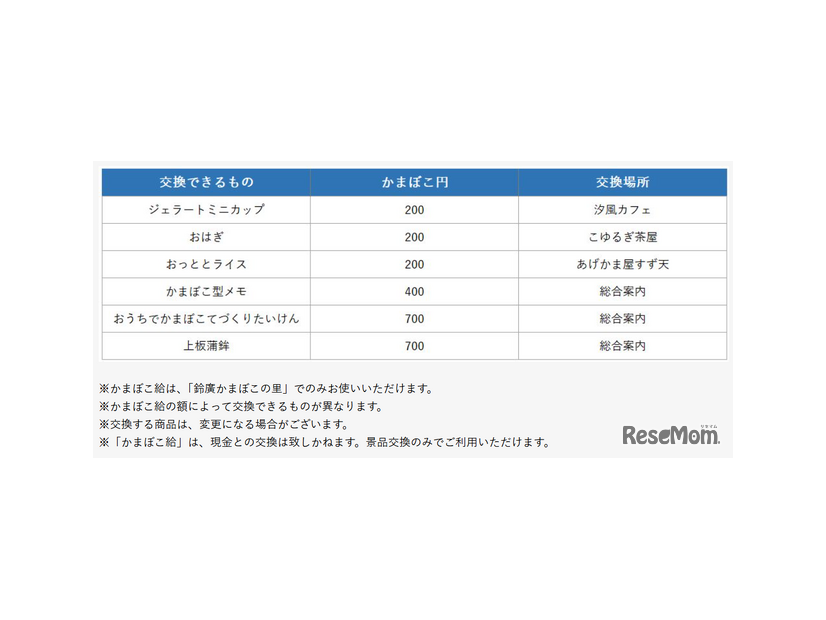 | 交換できるもの | かまぼこ円 | 交換場所 |
|---|---|---|
| ジェラートミニカップ | 200 | 汐風カフェ |
| おはぎ | 200 | こゆるぎ茶屋 |
| おっととライス | 200 | あげかま屋すず天 |
| かまぼこ型メモ | 400 | 総合案内 |
| おうちでかまぼこてづくりたいけん | 700 | 総合案内 |
| 上板蒲鉾 | 700 | 総合案内 |

※かまぼこ給は、「鈴廣かまぼこの里」でのみお使いいただけます。
※かまぼこ給の額によって交換できるものが異なります。
※交換する商品は、変更になる場合がございます。
※「かまぼこ給」は、現金との交換は致しかねます。景品交換のみでご利用いただけます。

ReseMom
リセマム